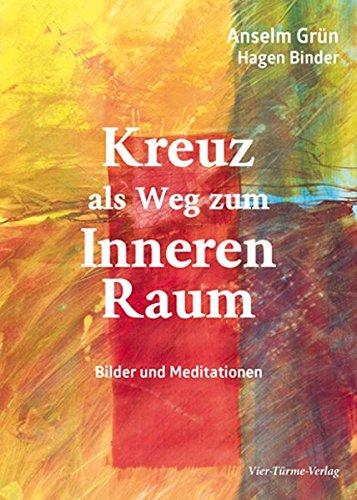 Anselm Grün
Hagen Binder

Kreuz
als Weg zum
Inneren
Raum

Bilder und Meditationen

Vier-Türme-Verlag